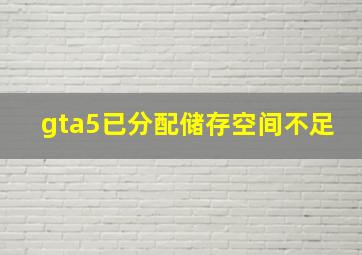 gta5已分配储存空间不足